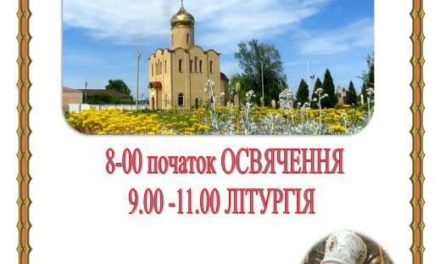 8-00 початок ОСВЯЧЕННЯ
9.00 -11.00 ЛІТУРГІЯ